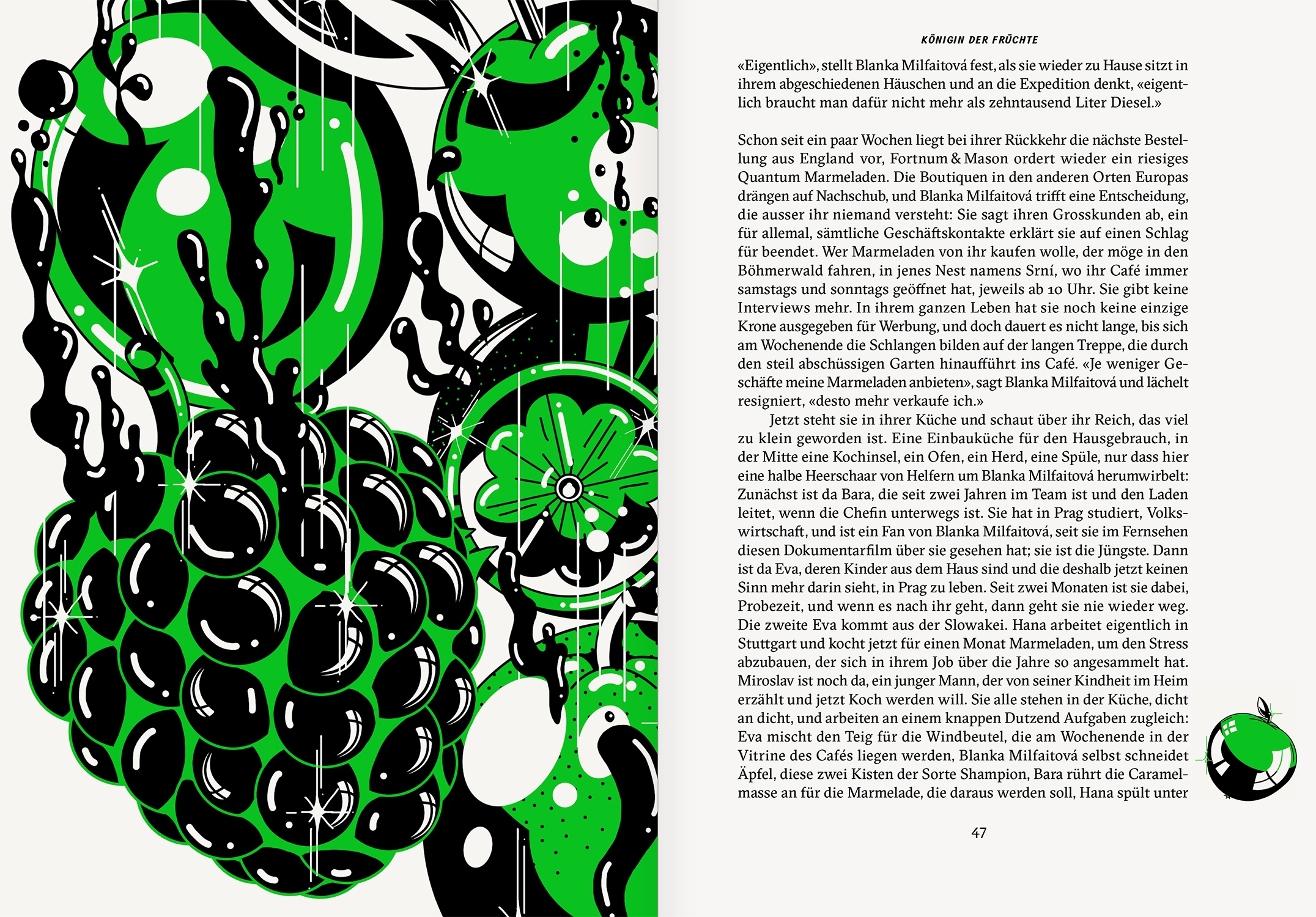 KÖNIGIN DER FRÜCHTE

«Eigentlich», stellt Blanka Milfaitová fest, als sie wieder zu Hause sitzt in ihrem abgeschiedenen Häuschen und an die Expedition denkt, «eigentlich braucht man dafür nicht mehr als zehntausend Liter Diesel.»

Schon seit ein paar Wochen liegt bei ihrer Rückkehr die nächste Bestellung aus England vor, Fortnum & Mason ordert wieder ein riesiges Quantum Marmeladen. Die Boutiquen in den anderen Orten Europas drängen auf Nachschub, und Blanka Milfaitová trifft eine Entscheidung, die ausser ihr niemand versteht: Sie sagt ihren Grosskunden ab, ein für allemal, sämtliche Geschäftskontakte erklärt sie auf einen Schlag für beendet. Wer Marmeladen von ihr kaufen wolle, der möge in den Böhmerwald fahren, in jenes Nest namens Srní, wo ihr Café immer samstags und sonntags geöffnet hat, jeweils ab 10 Uhr. Sie gibt keine Interviews mehr. In ihrem ganzen Leben hat sie noch keine einzige Krone ausgegeben für Werbung, und doch dauert es nicht lange, bis sich am Wochenende die Schlangen bilden auf der langen Treppe, die durch den steil abschüssigen Garten hinaufführt ins Café. «Je weniger Geschäfte meine Marmeladen anbieten», sagt Blanka Milfaitová und lächelt resigniert, «desto mehr verkaufe ich.»

Jetzt steht sie in ihrer Küche und schaut über ihr Reich, das viel zu klein geworden ist. Eine Einbauküche für den Hausgebrauch, in der Mitte eine Kochinsel, ein Ofen, ein Herd, eine Spüle, nur dass hier eine halbe Heerschaar von Helfern um Blanka Milfaitová herumwirbelt: Zunächst ist da Bara, die seit zwei Jahren im Team ist und den Laden leitet, wenn die Chefin unterwegs ist. Sie hat in Prag studiert, Volkswirtschaft, und ist ein Fan von Blanka Milfaitová, seit sie im Fernsehen diesen Dokumentarfilm über sie gesehen hat; sie ist die Jüngste. Dann ist da Eva, deren Kinder aus dem Haus sind und die deshalb jetzt keinen Sinn mehr darin sieht, in Prag zu leben. Seit zwei Monaten ist sie dabei, Probezeit, und wenn es nach ihr geht, dann geht sie nie wieder weg. Die zweite Eva kommt aus der Slowakei. Hana arbeitet eigentlich in Stuttgart und kocht jetzt für einen Monat Marmeladen, um den Stress abzubauen, der sich in ihrem Job über die Jahre so angesammelt hat. Miroslav ist noch da, ein junger Mann, der von seiner Kindheit im Heim erzählt und jetzt Koch werden will. Sie alle stehen in der Küche, dicht an dicht, und arbeiten an einem knappen Dutzend Aufgaben zugleich: Eva mischt den Teig für die Windbeutel, die am Wochenende in der Vitrine des Cafés liegen werden, Blanka Milfaitová selbst schneidet Äpfel, diese zwei Kisten der Sorte Shampion, Bara rührt die Caramelmasse an für die Marmelade, die daraus werden soll, Hana spült unter

47